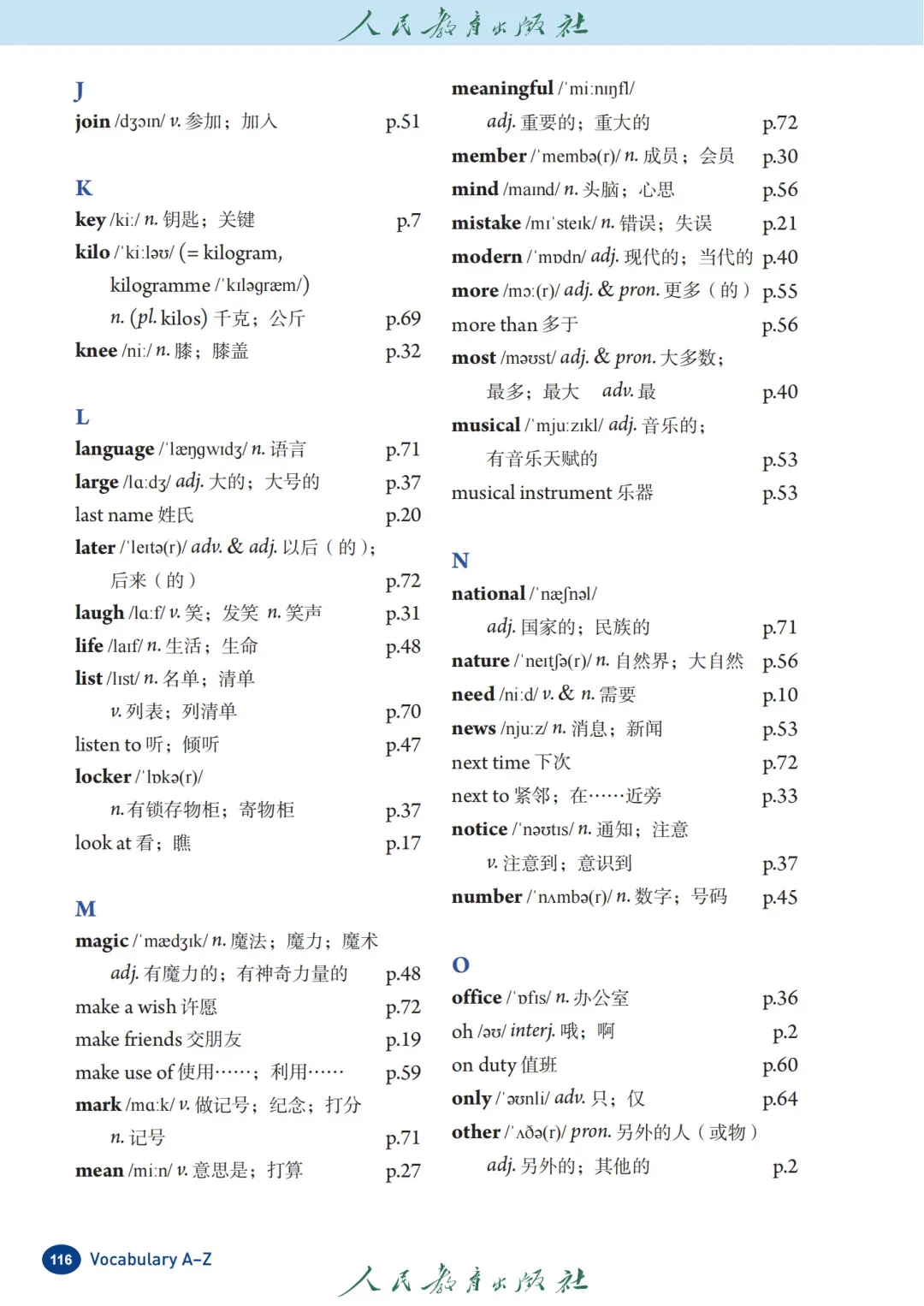 人民教育出版社

J

join /dʒɔɪn/ v. 参加；加入 p.51

K

key /kiː/ n. 钥匙；关键 p.7

kilo /ˈkiːləʊ/ (= kilogram,

kilogramme /ˈkɪləɡræm/)

n. (pl. kilos) 千克；公斤 p.69

knee /niː/ n. 膝；膝盖 p.32

L

language /ˈlæŋɡwɪdʒ/ n. 语言 p.71

large /lɑːdʒ/ adj. 大的；大号的 p.37

last name 姓氏 p.20

later /ˈleɪtə(r)/ adv. & adj. 以后（的）；

后来（的） p.72

laugh /lɑːf/ v. 笑；发笑 n. 笑声 p.31

life /laɪf/ n. 生活；生命 p.48

list /lɪst/ n. 名单；清单

v. 列表；列清单 p.70

listen to 听；倾听 p.47

locker /ˈlɒkə(r)/

n. 有锁存物柜；寄物柜 p.37

look at 看；瞧 p.17

M

magic /ˈmædʒɪk/ n. 魔法；魔力；魔术

adj. 有魔力的；有神奇力量的 p.48

make a wish 许愿 p.72

make friends 交朋友 p.19

make use of 使用……；利用…… p.59

mark /mɑːk/ v. 做记号；纪念；打分

n. 记号 p.71

mean /miːn/ v. 意思是；打算 p.27

meaningful /ˈmiːnɪŋfl/

adj. 重要的；重大的 p.72

member /ˈmembə(r)/ n. 成员；会员 p.30

mind /maɪnd/ n. 头脑；心思 p.56

mistake /mɪˈsteɪk/ n. 错误；失误 p.21

modern /ˈmɒdn/ adj. 现代的；当代的 p.40

more /mɔː(r)/ adj. & pron. 更多（的） p.55

more than 多于 p.56

most /məʊst/ adj. & pron. 大多数；

最多；最大 adv. 最 p.40

musical /ˈmjuːzɪkl/ adj. 音乐的；

有音乐天赋的 p.53

musical instrument 乐器 p.53

N

national /ˈnæʃnəl/

adj. 国家的；民族的 p.71

nature /ˈneɪtʃə(r)/ n. 自然界；大自然 p.56

need /niːd/ v. & n. 需要 p.10

news /njuːz/ n. 消息；新闻 p.53

next time 下次 p.72

next to 紧邻；在……近旁 p.33

notice /ˈnəʊtɪs/ n. 通知；注意

v. 注意到；意识到 p.37

number /ˈnʌmbə(r)/ n. 数字；号码 p.45

O

office /ˈɒfɪs/ n. 办公室 p.36

oh /əʊ/ interj. 哦；啊 p.2

on duty 值班 p.60

only /ˈəʊnli/ adv. 只；仅 p.64

other /ˈʌðə(r)/ pron. 另外的人（或物）

adj. 另外的；其他的 p.2

116 Vocabulary A–Z

人民教育出版社